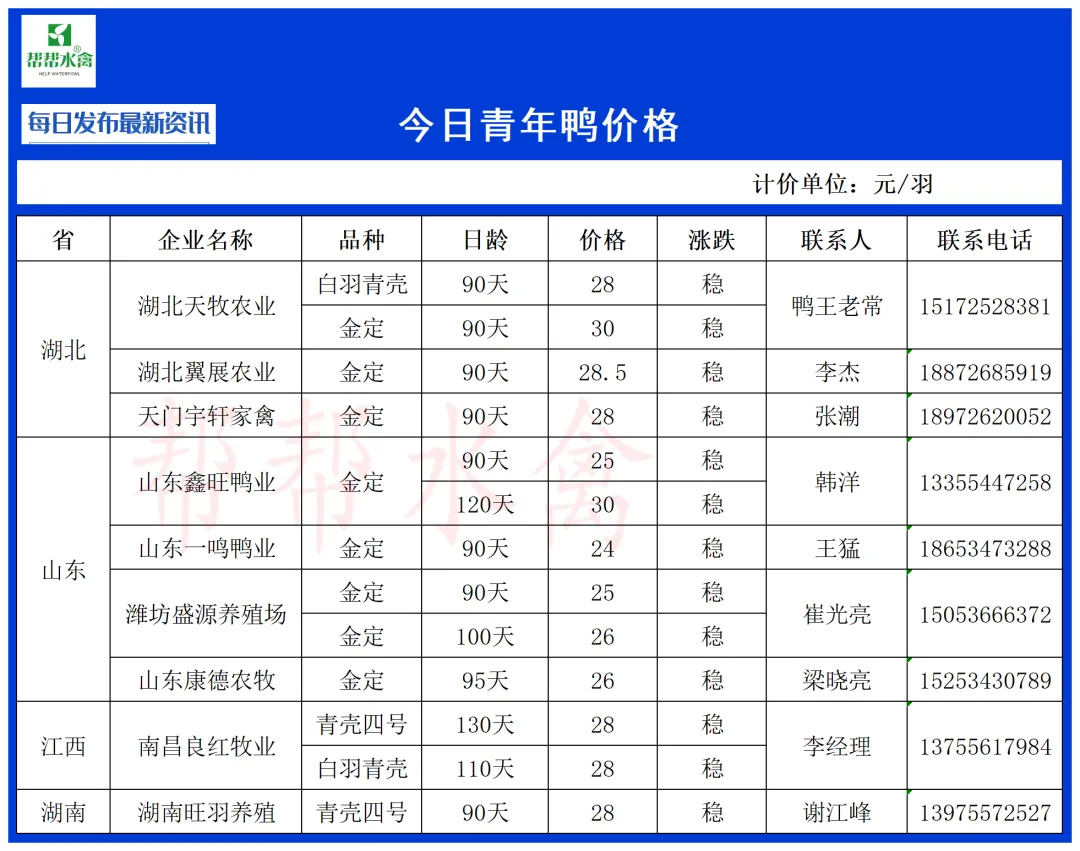 帮帮水禽
HELP WATERFOWL

每日发布最新资讯

今日青年鸭价格

计价单位：元/羽

| 省 | 企业名称 | 品种 | 日龄 | 价格 | 涨跌 | 联系人 | 联系电话 |
|---|---|---|---|---|---|---|---|
| 湖北 | 湖北天牧农业 | 白羽青壳 | 90天 | 28 | 稳 | 鸭王老常 | 15172528381 |
| | | 金定 | 90天 | 30 | 稳 | | |
| | 湖北翼展农业 | 金定 | 90天 | 28.5 | 稳 | 李杰 | 18872685919 |
| | 天门宇轩家禽 | 金定 | 90天 | 28 | 稳 | 张潮 | 18972620052 |
| 山东 | 山东鑫旺鸭业 | 金定 | 90天 | 25 | 稳 | 韩洋 | 13355447258 |
| | | | 120天 | 30 | 稳 | | |
| | 山东一鸣鸭业 | 金定 | 90天 | 24 | 稳 | 王猛 | 18653473288 |
| | 潍坊盛源养殖场 | 金定 | 90天 | 25 | 稳 | 崔光亮 | 15053666372 |
| | | 金定 | 100天 | 26 | 稳 | | |
| | 山东康德农牧 | 金定 | 95天 | 26 | 稳 | 梁晓亮 | 15253430789 |
| 江西 | 南昌良红牧业 | 青壳四号 | 130天 | 28 | 稳 | 李经理 | 13755617984 |
| | | 白羽青壳 | 110天 | 28 | 稳 | | |
| 湖南 | 湖南旺羽养殖 | 青壳四号 | 90天 | 28 | 稳 | 谢江峰 | 13975572527 |

帮帮水禽